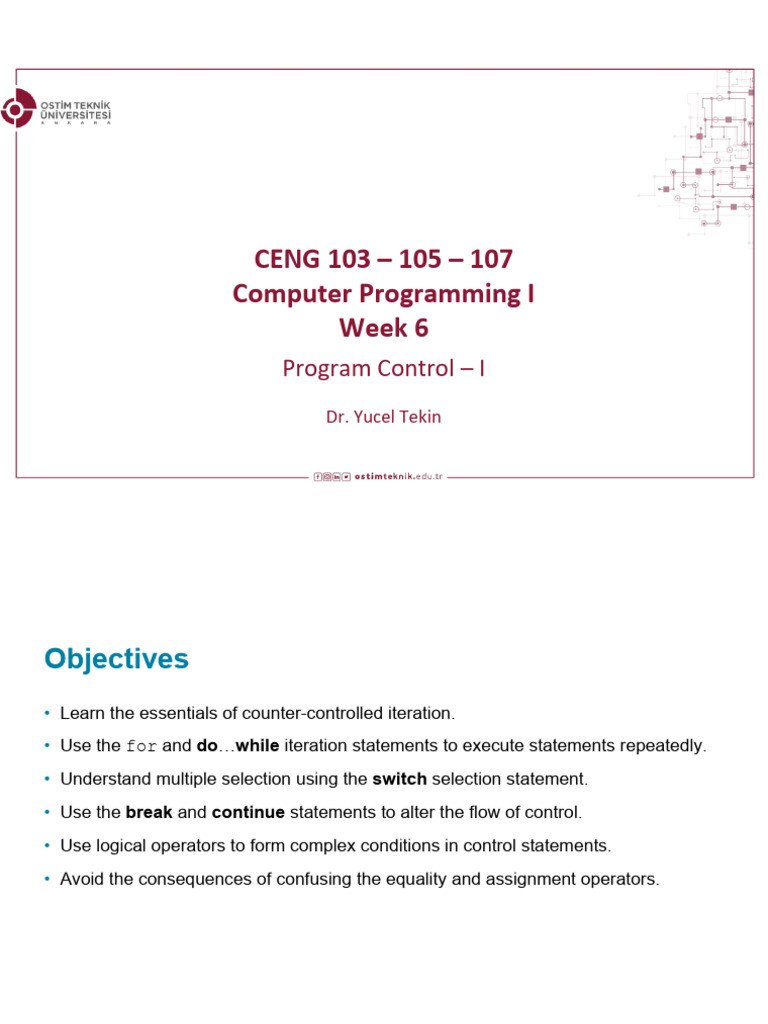 OSTİM TEKNİK ÜNİVERSİTESİ
ANKARA

CENG 103 – 105 – 107
Computer Programming I
Week 6

Program Control – I

Dr. Yucel Tekin

ostimteknik.edu.tr

Objectives

• Learn the essentials of counter-controlled iteration.
• Use the for and do…while iteration statements to execute statements repeatedly.
• Understand multiple selection using the switch selection statement.
• Use the break and continue statements to alter the flow of control.
• Use logical operators to form complex conditions in control statements.
• Avoid the consequences of confusing the equality and assignment operators.